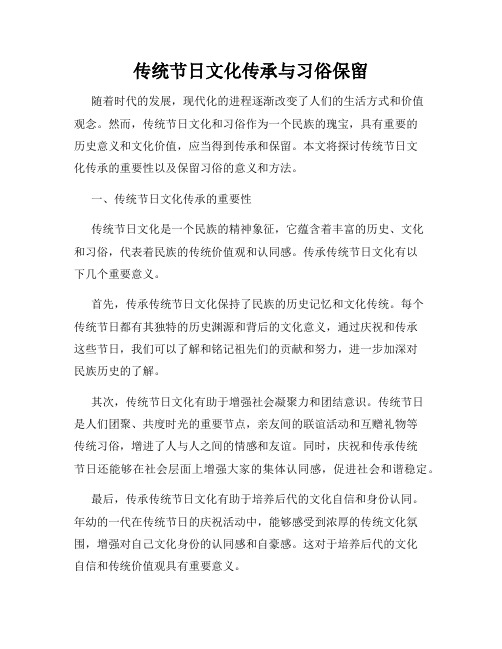 传统节日文化传承与习俗保留

随着时代的发展，现代化的进程逐渐改变了人们的生活方式和价值观念。然而，传统节日文化和习俗作为一个民族的瑰宝，具有重要的历史意义和文化价值，应当得到传承和保留。本文将探讨传统节日文化传承的重要性以及保留习俗的意义和方法。

一、传统节日文化传承的重要性

传统节日文化是一个民族的精神象征，它蕴含着丰富的历史、文化和习俗，代表着民族的传统价值观和认同感。传承传统节日文化有以下几个重要意义。

首先，传承传统节日文化保持了民族的历史记忆和文化传统。每个传统节日都有其独特的历史渊源和背后的文化意义，通过庆祝和传承这些节日，我们可以了解和铭记祖先们的贡献和努力，进一步加深对民族历史的了解。

其次，传统节日文化有助于增强社会凝聚力和团结意识。传统节日是人们团聚、共度时光的重要节点，亲友间的联谊活动和互赠礼物等传统习俗，增进了人与人之间的情感和友谊。同时，庆祝和传承传统节日还能够在社会层面上增强大家的集体认同感，促进社会和谐稳定。

最后，传承传统节日文化有助于培养后代的文化自信和身份认同。年幼的一代在传统节日的庆祝活动中，能够感受到浓厚的传统文化氛围，增强对自己文化身份的认同感和自豪感。这对于培养后代的文化自信和传统价值观具有重要意义。